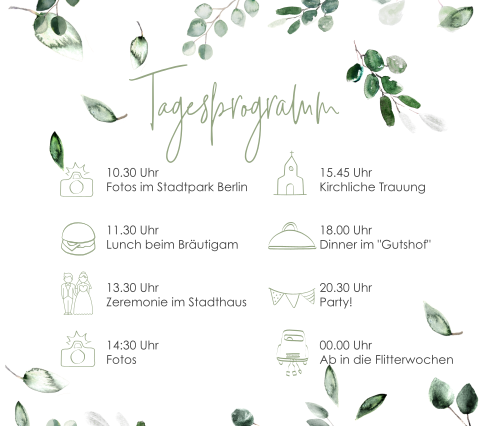 Tagesprogramm

10.30 Uhr
Fotos im Stadtpark Berlin

11.30 Uhr
Lunch beim Bräutigam

13.30 Uhr
Zeremonie im Stadthaus

14:30 Uhr
Fotos

15.45 Uhr
Kirchliche Trauung

18.00 Uhr
Dinner im "Gutshof"

20.30 Uhr
Party!

00.00 Uhr
Ab in die Flitterwochen